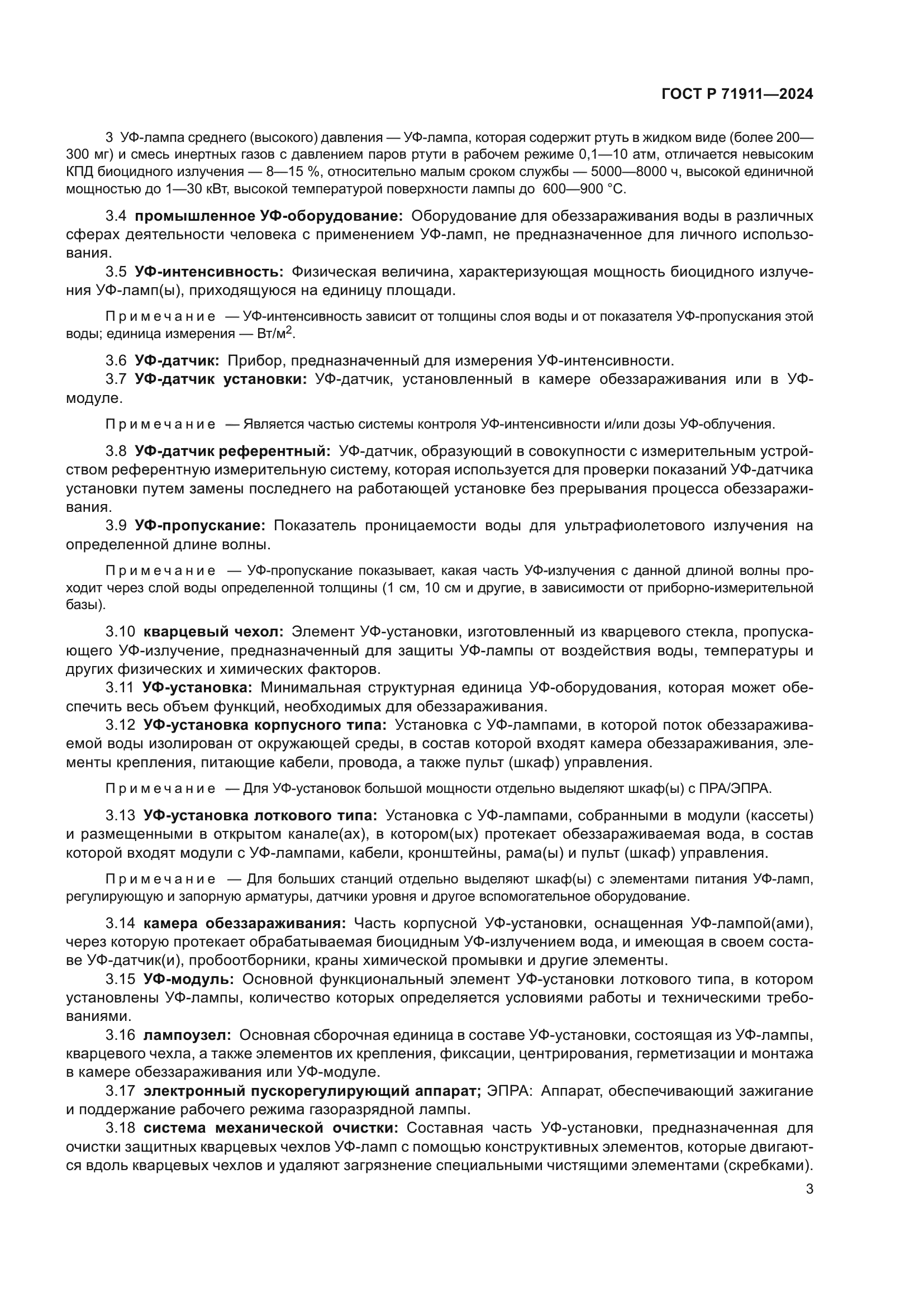 ГОСТ Р 71911—2024

3 УФ-лампа среднего (высокого) давления — УФ-лампа, которая содержит ртуть в жидком виде (более 200—300 мг) и смесь инертных газов с давлением паров ртути в рабочем режиме 0,1—10 атм, отличается невысоким КПД биоцидного излучения — 8—15 %, относительно малым сроком службы — 5000—8000 ч, высокой единичной мощностью до 1—30 кВт, высокой температурой поверхности лампы до 600—900 °С.

3.4 промышленное УФ-оборудование: Оборудование для обеззараживания воды в различных сферах деятельности человека с применением УФ-ламп, не предназначенное для личного использования.

3.5 УФ-интенсивность: Физическая величина, характеризующая мощность биоцидного излучения УФ-ламп(ы), приходящуюся на единицу площади.

Примечание — УФ-интенсивность зависит от толщины слоя воды и от показателя УФ-пропускания этой воды; единица измерения — Вт/м$^2$.

3.6 УФ-датчик: Прибор, предназначенный для измерения УФ-интенсивности.

3.7 УФ-датчик установки: УФ-датчик, установленный в камере обеззараживания или в УФ-модуле.

Примечание — Является частью системы контроля УФ-интенсивности и/или дозы УФ-облучения.

3.8 УФ-датчик референтный: УФ-датчик, образующий в совокупности с измерительным устройством референтную измерительную систему, которая используется для проверки показаний УФ-датчика установки путем замены последнего на работающей установке без прерывания процесса обеззараживания.

3.9 УФ-пропускание: Показатель проницаемости воды для ультрафиолетового излучения на определенной длине волны.

Примечание — УФ-пропускание показывает, какая часть УФ-излучения с данной длиной волны проходит через слой воды определенной толщины (1 см, 10 см и другие, в зависимости от приборно-измерительной базы).

3.10 кварцевый чехол: Элемент УФ-установки, изготовленный из кварцевого стекла, пропускающего УФ-излучение, предназначенный для защиты УФ-лампы от воздействия воды, температуры и других физических и химических факторов.

3.11 УФ-установка: Минимальная структурная единица УФ-оборудования, которая может обеспечить весь объем функций, необходимых для обеззараживания.

3.12 УФ-установка корпусного типа: Установка с УФ-лампами, в которой поток обеззараживаемой воды изолирован от окружающей среды, в состав которой входят камера обеззараживания, элементы крепления, питающие кабели, провода, а также пульт (шкаф) управления.

Примечание — Для УФ-установок большой мощности отдельно выделяют шкаф(ы) с ПРА/ЭПРА.

3.13 УФ-установка лоткового типа: Установка с УФ-лампами, собранными в модули (кассеты) и размещенными в открытом канале(ах), в котором(ых) протекает обеззараживаемая вода, в состав которой входят модули с УФ-лампами, кабели, кронштейны, рама(ы) и пульт (шкаф) управления.

Примечание — Для больших станций отдельно выделяют шкаф(ы) с элементами питания УФ-ламп, регулирующую и запорную арматуры, датчики уровня и другое вспомогательное оборудование.

3.14 камера обеззараживания: Часть корпусной УФ-установки, оснащенная УФ-лампой(ами), через которую протекает обрабатываемая биоцидным УФ-излучением вода, и имеющая в своем составе УФ-датчик(и), пробоотборники, краны химической промывки и другие элементы.

3.15 УФ-модуль: Основной функциональный элемент УФ-установки лоткового типа, в котором установлены УФ-лампы, количество которых определяется условиями работы и техническими требованиями.

3.16 лампоузел: Основная сборочная единица в составе УФ-установки, состоящая из УФ-лампы, кварцевого чехла, а также элементов их крепления, фиксации, центрирования, герметизации и монтажа в камере обеззараживания или УФ-модуле.

3.17 электронный пускорегулирующий аппарат; ЭПРА: Аппарат, обеспечивающий зажигание и поддержание рабочего режима газоразрядной лампы.

3.18 система механической очистки: Составная часть УФ-установки, предназначенная для очистки защитных кварцевых чехлов УФ-ламп с помощью конструктивных элементов, которые двигаются вдоль кварцевых чехлов и удаляют загрязнение специальными чистящими элементами (скребками).

3